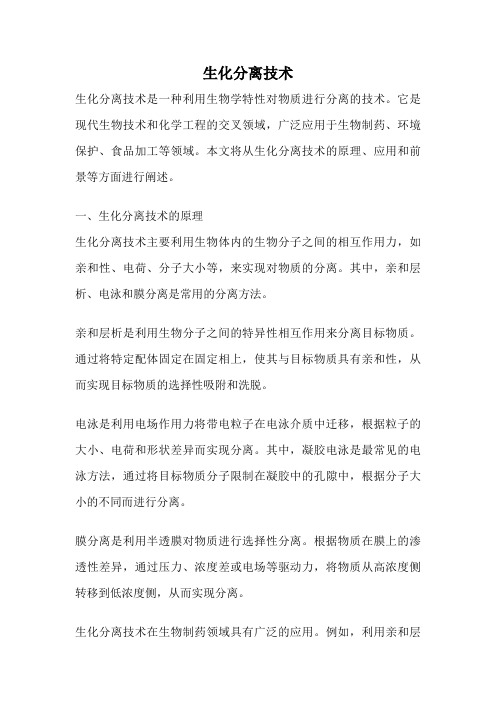 生化分离技术

生化分离技术是一种利用生物学特性对物质进行分离的技术。它是现代生物技术和化学工程的交叉领域，广泛应用于生物制药、环境保护、食品加工等领域。本文将从生化分离技术的原理、应用和前景等方面进行阐述。

一、生化分离技术的原理

生化分离技术主要利用生物体内的生物分子之间的相互作用力，如亲和性、电荷、分子大小等，来实现对物质的分离。其中，亲和层析、电泳和膜分离是常用的分离方法。

亲和层析是利用生物分子之间的特异性相互作用来分离目标物质。通过将特定配体固定在固定相上，使其与目标物质具有亲和性，从而实现目标物质的选择性吸附和洗脱。

电泳是利用电场作用力将带电粒子在电泳介质中迁移，根据粒子的大小、电荷和形状差异而实现分离。其中，凝胶电泳是最常见的电泳方法，通过将目标物质分子限制在凝胶中的孔隙中，根据分子大小的不同而进行分离。

膜分离是利用半透膜对物质进行选择性分离。根据物质在膜上的渗透性差异，通过压力、浓度差或电场等驱动力，将物质从高浓度侧转移到低浓度侧，从而实现分离。

生化分离技术在生物制药领域具有广泛的应用。例如，利用亲和层